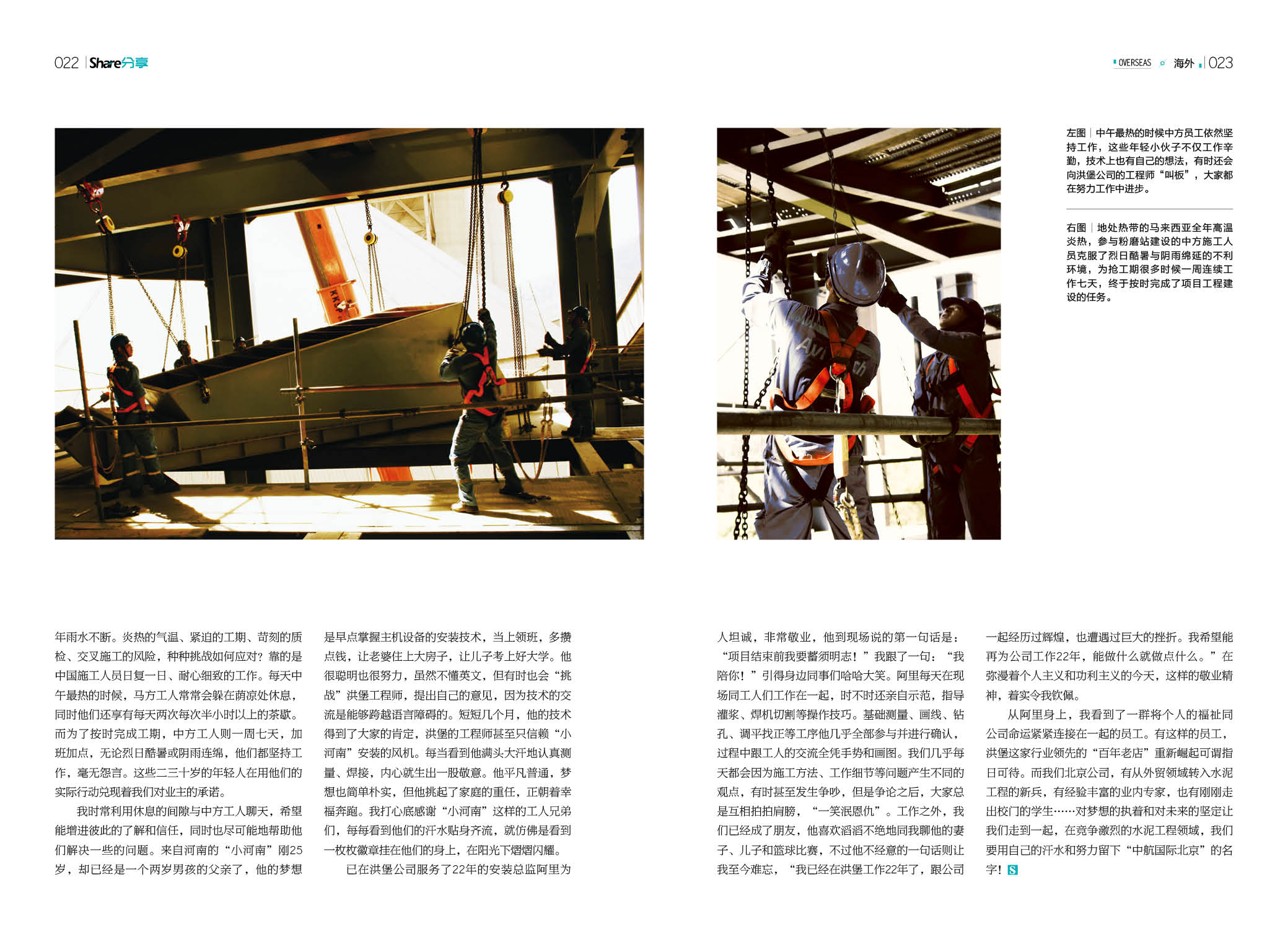 022 | Share分享

OVERSEAS 海外 | 023

左图 | 中午最热的时候中方员工依然坚持工作，这些年轻小伙子不仅工作辛勤，技术上也有自己的想法，有时还会向洪堡公司的工程师“叫板”，大家都在努力工作中进步。

右图 | 地处热带的马来西亚全年高温炎热，参与粉磨站建设的中方施工人员克服了烈日酷暑与阴雨绵延的不利环境，为抢工期很多时候一周连续工作七天，终于按时完成了项目工程建设的任务。

年雨水不断。炎热的气温、紧迫的工期、苛刻的质检、交叉施工的风险，种种挑战如何应对？靠的是中国施工人员日复一日、耐心细致的工作。每天中午最热的时候，马方工人常常会躲在荫凉处休息，同时他们还享有每天两次每次半小时以上的茶歇。而为了按时完成工期，中方工人则一周七天，加班加点，无论烈日酷暑或阴雨连绵，他们都坚持工作，毫无怨言。这些二三十岁的年轻人在用他们的实际行动兑现着我们对业主的承诺。

我时常利用休息的间隙与中方工人聊天，希望能增进彼此的了解和信任，同时也尽可能地帮助他们解决一些的问题。来自河南的“小河南”刚25岁，却已经是一个两岁男孩的父亲了，他的梦想是早点掌握主机设备的安装技术，当上领班，多攒点钱，让老婆住上大房子，让儿子考上好大学。他很聪明也很努力，虽然不懂英文，但有时也会“挑战”洪堡工程师，提出自己的意见，因为技术的交流是能够跨越语言障碍的。短短几个月，他的技术得到了大家的肯定，洪堡的工程师甚至只信赖“小河南”安装的风机。每当看到他满头大汗地认真测量、焊接，内心就生出一股敬意。他平凡普通，梦想也简单朴实，但他挑起了家庭的重任，正朝着幸福奔跑。我打心底感谢“小河南”这样的工人兄弟们，每每看到他们的汗水贴身齐流，就仿佛是看到一枚枚徽章挂在他们的身上，在阳光下熠熠闪耀。

已在洪堡公司服务了22年的安装总监阿里为人坦诚，非常敬业，他到现场说的第一句话是：“项目结束前我要蓄须明志！”我跟了一句：“我陪你！”引得身边同事们哈哈大笑。阿里每天在现场同工人们工作在一起，时不时还亲自示范，指导灌浆、焊机切割等操作技巧。基础测量、画线、钻孔、调平找正等工序他几乎全部参与并进行确认，过程中跟工人的交流全凭手势和画图。我们几乎每天都会因为施工方法、工作细节等问题产生不同的观点，有时甚至发生争吵，但是争论之后，大家总是互相拍拍肩膀，“一笑泯恩仇”。工作之外，我们已经成了朋友，他喜欢滔滔不绝地同我聊他的妻子、儿子和篮球比赛，不过他不经意的一句话则让我至今难忘，“我已经在洪堡工作22年了，跟公司一起经历过辉煌，也遭遇过巨大的挫折。我希望能再为公司工作22年，能做什么就做点什么。”在弥漫着个人主义和功利主义的今天，这样的敬业精神，着实令我钦佩。

从阿里身上，我看到了一群将个人的福祉同公司命运紧紧连接在一起的员工。有这样的员工，洪堡这家行业领先的“百年老店”重新崛起可谓指日可待。而我们北京公司，有从外贸领域转入水泥工程的新兵，有经验丰富的业内专家，也有刚刚走出校门的学生……对梦想的执着和对未来的坚定让我们走到一起，在竞争激烈的水泥工程领域，我们要用自己的汗水和努力留下“中航国际北京”的名字！S